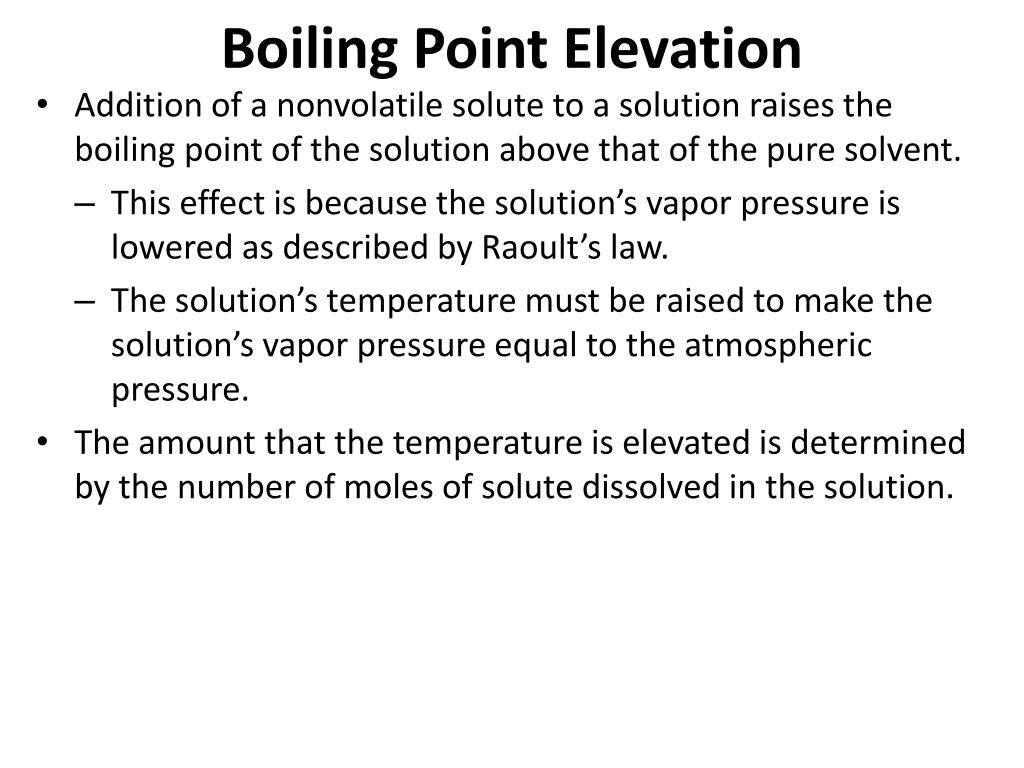 Boiling Point Elevation

• Addition of a nonvolatile solute to a solution raises the boiling point of the solution above that of the pure solvent.

– This effect is because the solution’s vapor pressure is lowered as described by Raoult’s law.

– The solution’s temperature must be raised to make the solution’s vapor pressure equal to the atmospheric pressure.

• The amount that the temperature is elevated is determined by the number of moles of solute dissolved in the solution.